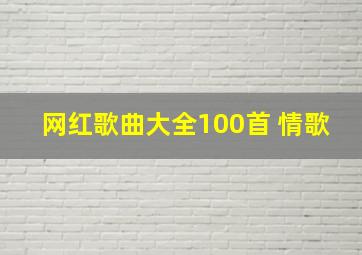 网红歌曲大全100首 情歌